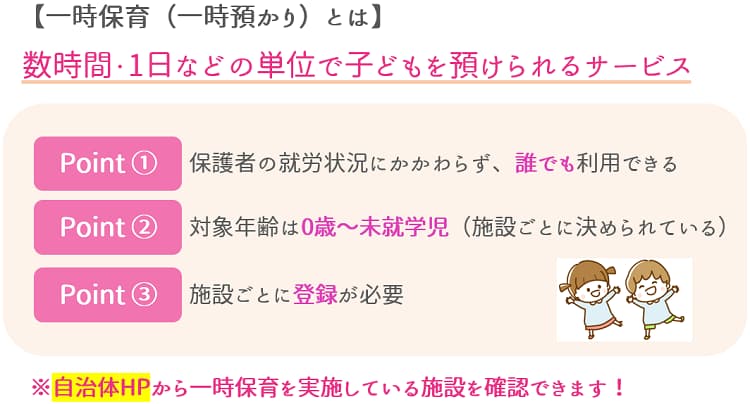 【一時保育（一時預かり）とは】

数時間·1日などの単位で子どもを預けられるサービス

Point ① 保護者の就労状況にかかわらず、誰でも利用できる

Point ② 対象年齢は0歳〜未就学児（施設ごとに決められている）

Point ③ 施設ごとに登録が必要

※自治体HPから一時保育を実施している施設を確認できます！